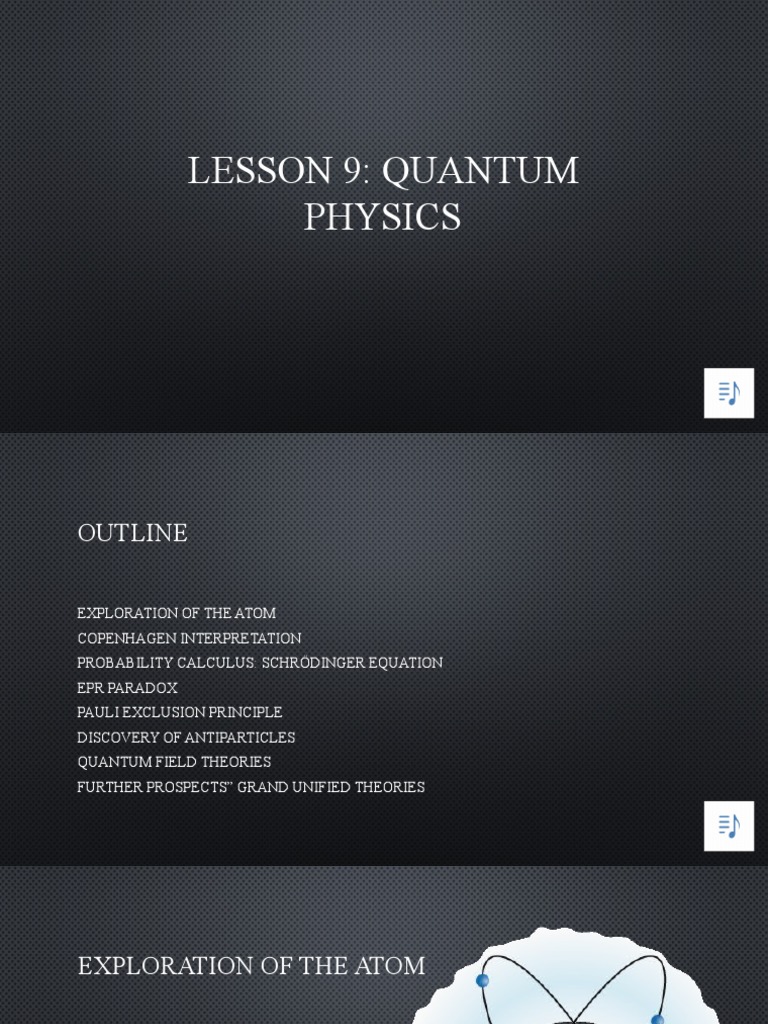 LESSON 9: QUANTUM PHYSICS

OUTLINE

EXPLORATION OF THE ATOM
COPENHAGEN INTERPRETATION
PROBABILITY CALCULUS: SCHRÖDINGER EQUATION
EPR PARADOX
PAULI EXCLUSION PRINCIPLE
DISCOVERY OF ANTIPARTICLES
QUANTUM FIELD THEORIES
FURTHER PROSPECTS" GRAND UNIFIED THEORIES

EXPLORATION OF THE ATOM